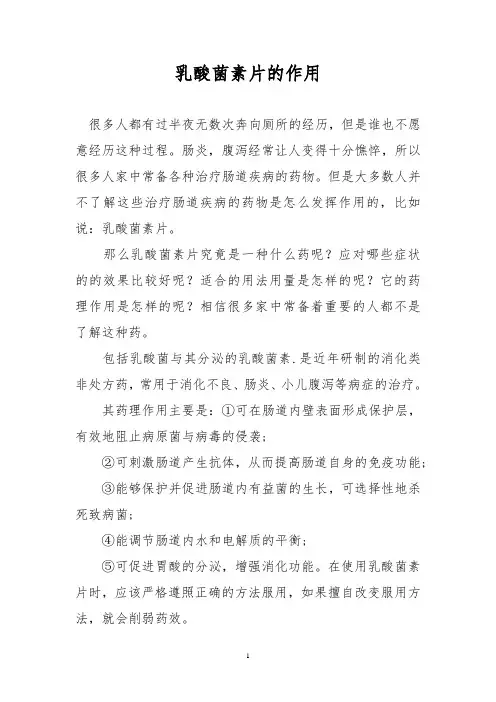 乳酸菌素片的作用

很多人都有过半夜无数次奔向厕所的经历，但是谁也不愿意经历这种过程。肠炎，腹泻经常让人变得十分憔悴，所以很多人家中常备各种治疗肠道疾病的药物。但是大多数人并不了解这些治疗肠道疾病的药物是怎么发挥作用的，比如说：乳酸菌素片。

那么乳酸菌素片究竟是一种什么药呢？应对哪些症状的的效果比较好呢？适合的用法用量是怎样的呢？它的药理作用是怎样的呢？相信很多家中常备着重要的人都不是了解这种药。

包括乳酸菌与其分泌的乳酸菌素.是近年研制的消化类非处方药，常用于消化不良、肠炎、小儿腹泻等病症的治疗。

其药理作用主要是：①可在肠道内壁表面形成保护层，有效地阻止病原菌与病毒的侵袭；

②可刺激肠道产生抗体，从而提高肠道自身的免疫功能；

③能够保护并促进肠道内有益菌的生长，可选择性地杀死致病菌；

④能调节肠道内水和电解质的平衡；

⑤可促进胃酸的分泌，增强消化功能。在使用乳酸菌素片时，应该严格遵照正确的方法服用，如果擅自改变服用方法，就会削弱药效。

1